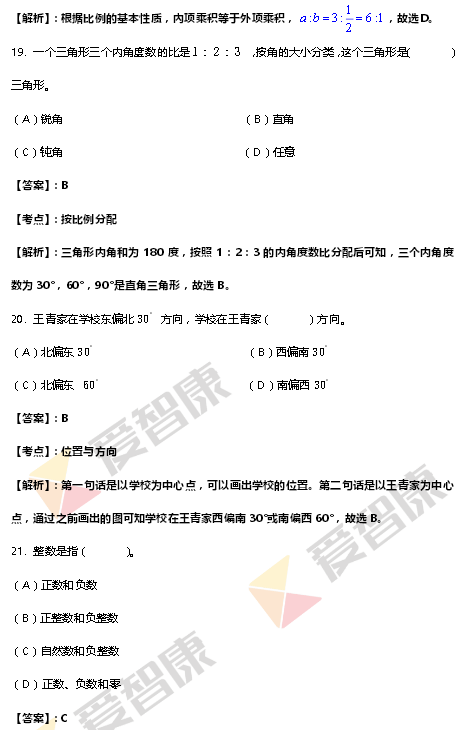 【解析】：根据比例的基本性质，内项乘积等于外项乘积，$a:b=3:\frac{1}{2}=6:1$，故选D。

19.一个三角形三个内角度数的比是1：2：3，按角的大小分类，这个三角形是（ ）三角形。

（A）锐角 （B）直角

（C）钝角 （D）任意

【答案】：B

【考点】：按比例分配

【解析】：三角形内角和为180度，按照1：2：3的内角度数比分配后可知，三个内角度数为30°，60°，90°是直角三角形，故选B。

20.王青家在学校东偏北30°方向，学校在王青家（ ）方向。

（A）北偏东30° （B）西偏南30°

（C）北偏东60° （D）南偏西30°

【答案】：B

【考点】：位置与方向

【解析】：第一句话是以学校为中心点，可以画出学校的位置。第二句话是以王青家为中心点，通过之前画出的图可知学校在王青家西偏南30°或南偏西60°，故选B。

21.整数是指（ ）。

（A）正数和负数

（B）正整数和负整数

（C）自然数和负整数

（D）正数、负数和零

【答案】：C

爱智康